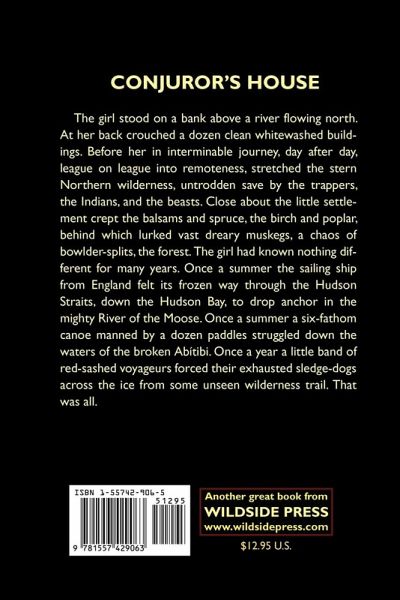 CONJUROR'S HOUSE

The girl stood on a bank above a river flowing north. At her back crouched a dozen clean whitewashed buildings. Before her in interminable journey, day after day, league on league into remoteness, stretched the stern Northern wilderness, untrodden save by the trappers, the Indians, and the beasts. Close about the little settlement crept the balsams and spruce, the birch and poplar, behind which lurked vast dreary muskegs, a chaos of bowlder-splits, the forest. The girl had known nothing different for many years. Once a summer the sailing ship from England felt its frozen way through the Hudson Straits, down the Hudson Bay, to drop anchor in the mighty River of the Moose. Once a summer a six-fathom canoe manned by a dozen paddles struggled down the waters of the broken Abítibi. Once a year a little band of red-sashed voyageurs forced their exhausted sledge-dogs across the ice from some unseen wilderness trail. That was all.

ISBN 1-55742-906-5
51295
9 781557 429063

Another great book from
WILDSIDE PRESS
www.wildsidepress.com

$12.95 U.S.